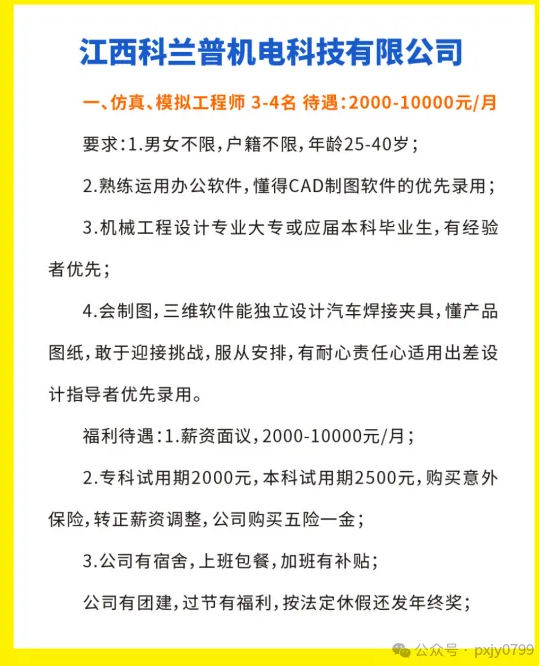 江西科兰普机电科技有限公司

一、仿真、模拟工程师 3-4名 待遇：2000-10000元/月

要求：1.男女不限，户籍不限，年龄25-40岁；

2.熟练运用办公软件，懂得CAD制图软件的优先录用；

3.机械工程设计专业大专或应届本科毕业生，有经验者优先；

4.会制图，三维软件能独立设计汽车焊接夹具，懂产品图纸，敢于迎接挑战，服从安排，有耐心责任心适用出差设计指导者优先录用。

福利待遇：1.薪资面议，2000-10000元/月；

2.专科试用期2000元，本科试用期2500元，购买意外保险，转正薪资调整，公司购买五险一金；

3.公司有宿舍，上班包餐，加班有补贴；

公司有团建，过节有福利，按法定休假还发年终奖；

公众号 · pxjy0799